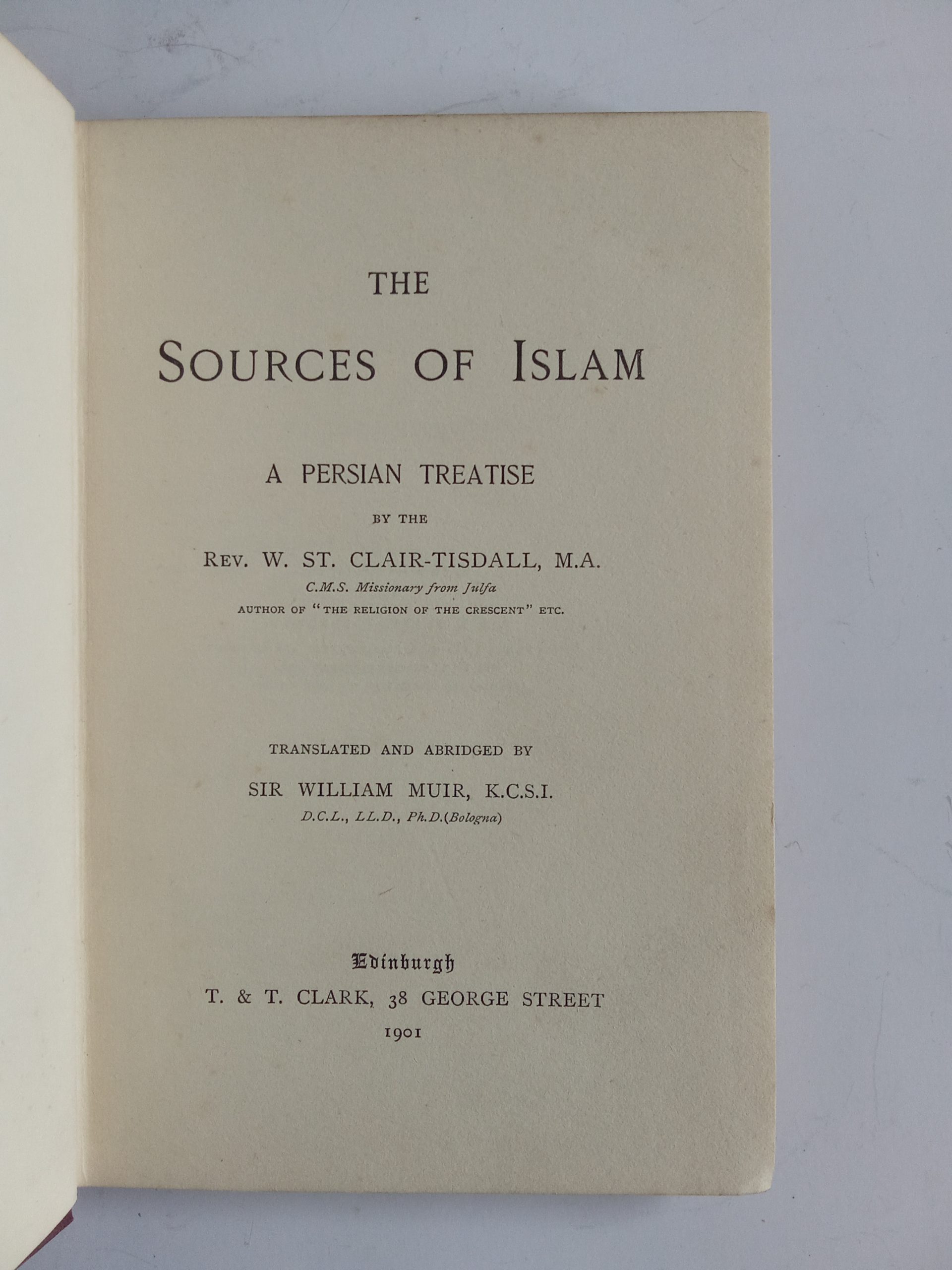 THE

SOURCES OF ISLAM

A PERSIAN TREATISE

BY THE

REV. W. ST. CLAIR-TISDALL, M.A.
C.M.S. Missionary from Julfa
AUTHOR OF "THE RELIGION OF THE CRESCENT" ETC.

TRANSLATED AND ABRIDGED BY

SIR WILLIAM MUIR, K.C.S.I.
D.C.L., LL.D., Ph.D.(Bologna)

Edinburgh
T. & T. CLARK, 38 GEORGE STREET
1901